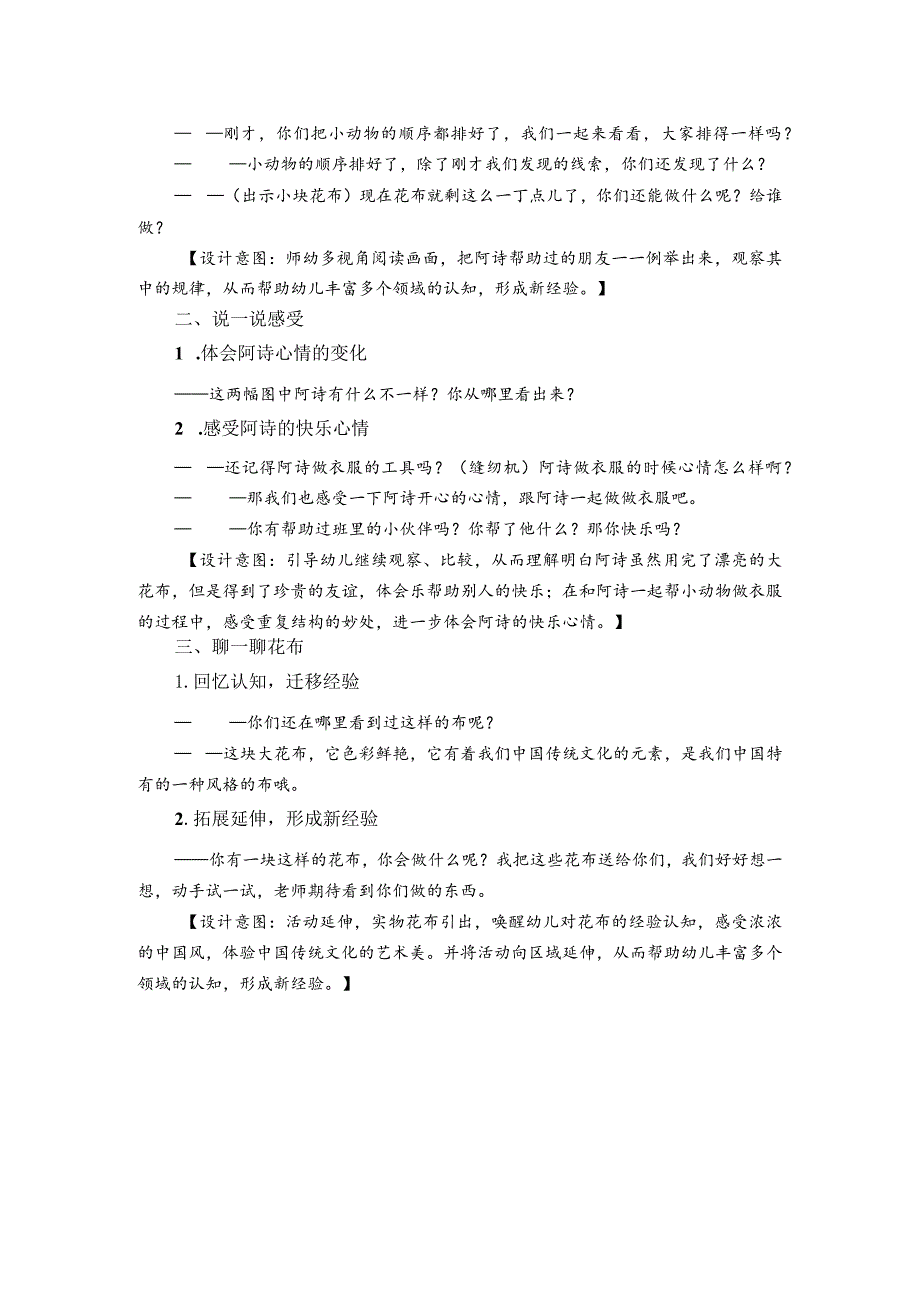 — —刚才，你们把小动物的顺序都排好了，我们一起来看看，大家排得一样吗？

— —小动物的顺序排好了，除了刚才我们发现的线索，你们还发现了什么？

— —（出示小块花布）现在花布就剩这么一丁点儿了，你们还能做什么呢？给谁做？

【设计意图：师幼多视角阅读画面，把阿诗帮助过的朋友一一例举出来，观察其中的规律，从而帮助幼儿丰富多个领域的认知，形成新经验。】

二、说一说感受

1 .体会阿诗心情的变化

——这两幅图中阿诗有什么不一样？你从哪里看出来？

2 .感受阿诗的快乐心情

— —还记得阿诗做衣服的工具吗？（缝纫机）阿诗做衣服的时候心情怎么样啊？

— —那我们也感受一下阿诗开心的心情，跟阿诗一起做做衣服吧。

— —你有帮助过班里的小伙伴吗？你帮了他什么？那你快乐吗？

【设计意图：引导幼儿继续观察、比较，从而理解明白阿诗虽然用完了漂亮的大花布，但是得到了珍贵的友谊，体会乐帮助别人的快乐；在和阿诗一起帮小动物做衣服的过程中，感受重复结构的妙处，进一步体会阿诗的快乐心情。】

三、聊一聊花布

1. 回忆认知，迁移经验

— —你们还在哪里看到过这样的布呢？

— —这块大花布，它色彩鲜艳，它有着我们中国传统文化的元素，是我们中国特有的一种风格的布哦。

2. 拓展延伸，形成新经验

——你有一块这样的花布，你会做什么呢？我把这些花布送给你们，我们好好想一想，动手试一试，老师期待看到你们做的东西。

【设计意图：活动延伸，实物花布引出，唤醒幼儿对花布的经验认知，感受浓浓的中国风，体验中国传统文化的艺术美。并将活动向区域延伸，从而帮助幼儿丰富多个领域的认知，形成新经验。】